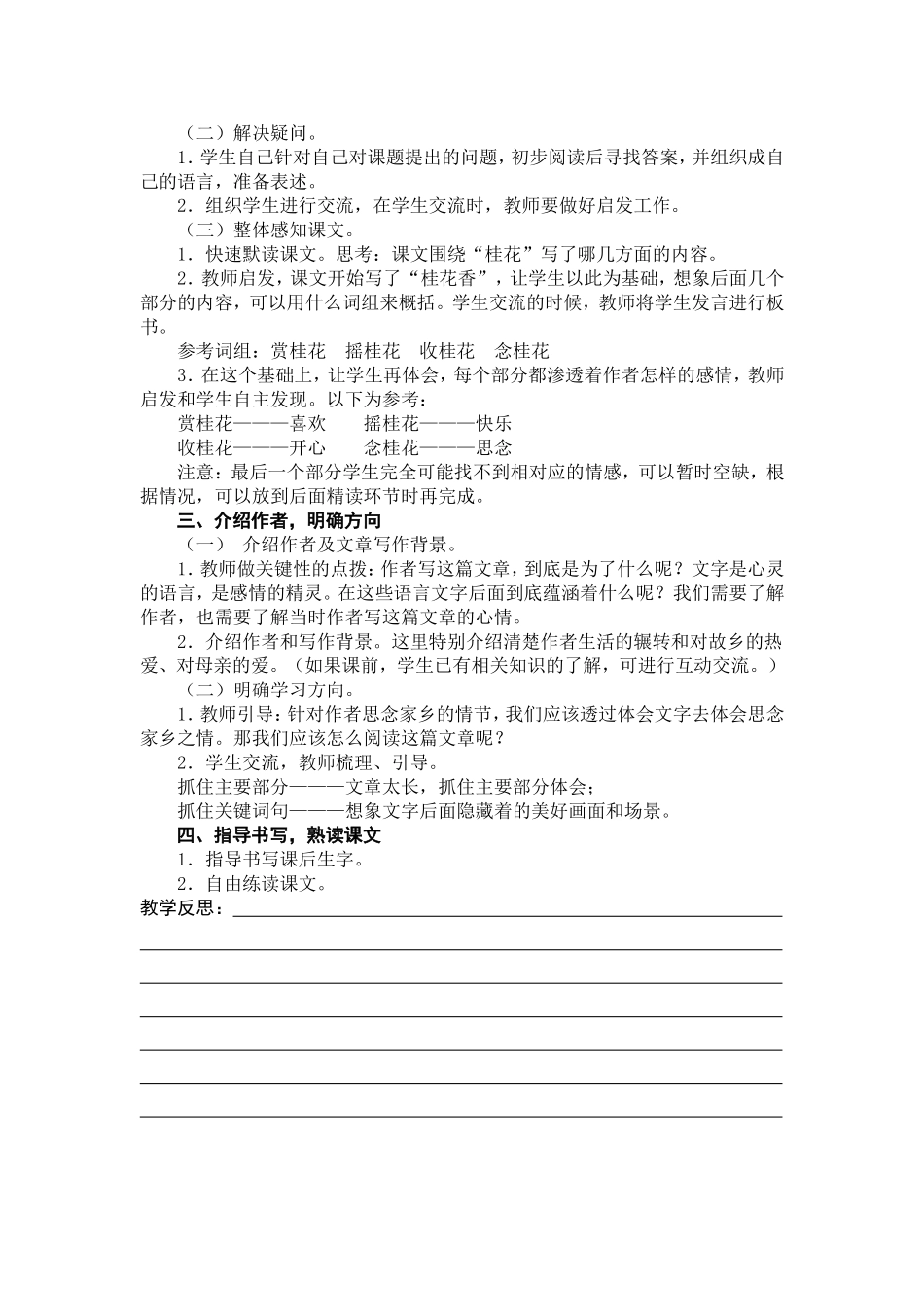 （二）解决疑问。

1．学生自己针对自己对课题提出的问题，初步阅读后寻找答案，并组织成自己的语言，准备表述。

2．组织学生进行交流，在学生交流时，教师要做好启发工作。

（三）整体感知课文。

1．快速默读课文。思考：课文围绕“桂花”写了哪几方面的内容。

2．教师启发，课文开始写了“桂花香”，让学生以此为基础，想象后面几个部分的内容，可以用什么词组来概括。学生交流的时候，教师将学生发言进行板书。

参考词组：赏桂花　摇桂花　收桂花　念桂花

3．在这个基础上，让学生再体会，每个部分都渗透着作者怎样的感情，教师启发和学生自主发现。以下为参考：

赏桂花———喜欢　　摇桂花———快乐

收桂花———开心　　念桂花———思念

注意：最后一个部分学生完全可能找不到相对应的情感，可以暂时空缺，根据情况，可以放到后面精读环节时再完成。

三、介绍作者，明确方向

（一）　介绍作者及文章写作背景。

1．教师做关键性的点拨：作者写这篇文章，到底是为了什么呢？文字是心灵的语言，是感情的精灵。在这些语言文字后面到底蕴涵着什么呢？我们需要了解作者，也需要了解当时作者写这篇文章的心情。

2．介绍作者和写作背景。这里特别介绍清楚作者生活的辗转和对故乡的热爱、对母亲的爱。（如果课前，学生已有相关知识的了解，可进行互动交流。）

（二）明确学习方向。

1．教师引导：针对作者思念家乡的情节，我们应该透过体会文字去体会思念家乡之情。那我们应该怎么阅读这篇文章呢？

2．学生交流，教师梳理、引导。

抓住主要部分———文章太长，抓住主要部分体会；

抓住关键词句———想象文字后面隐藏着的美好画面和场景。

四、指导书写，熟读课文

1．指导书写课后生字。

2．自由练读课文。

教学反思：